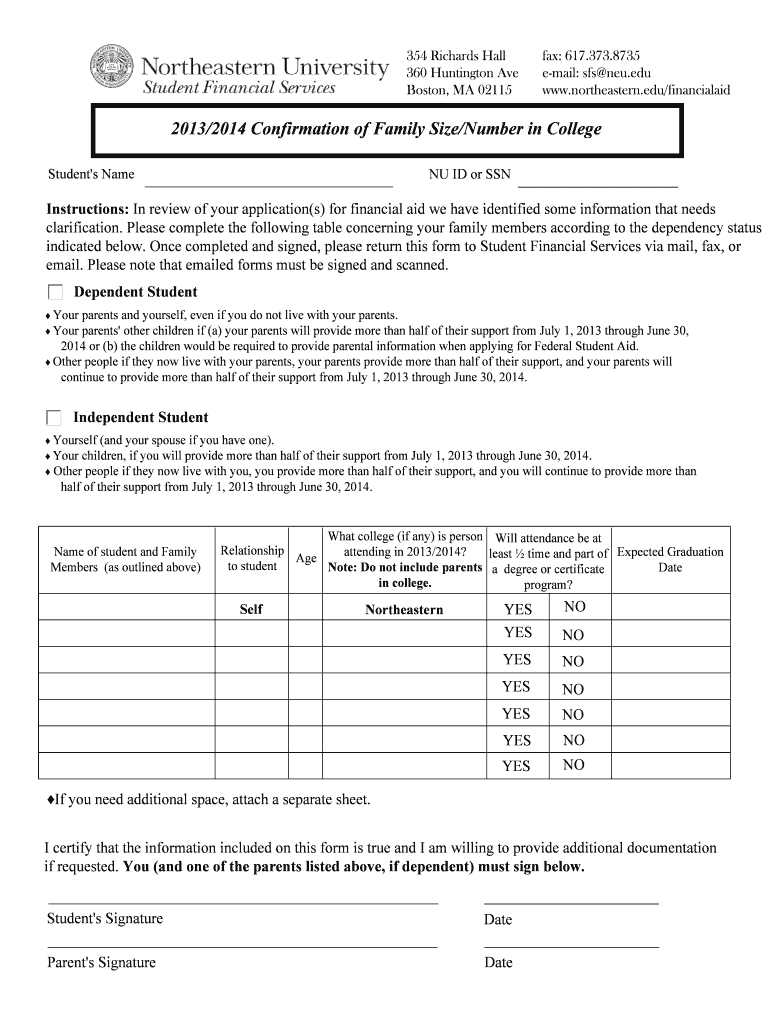 Northeastern University
Student Financial Services

354 Richards Hall
360 Huntington Ave
Boston, MA 02115

fax: 617.373.8735
e-mail: sfs@neu.edu
www.northeastern.edu/financialaid

2013/2014 Confirmation of Family Size/Number in College

Student's Name NU ID or SSN

Instructions: In review of your application(s) for financial aid we have identified some information that needs clarification. Please complete the following table concerning your family members according to the dependency status indicated below. Once completed and signed, please return this form to Student Financial Services via mail, fax, or email. Please note that emailed forms must be signed and scanned.

Dependent Student

♦ Your parents and yourself, even if you do not live with your parents.
♦ Your parents' other children if (a) your parents will provide more than half of their support from July 1, 2013 through June 30, 2014 or (b) the children would be required to provide parental information when applying for Federal Student Aid.
♦ Other people if they now live with your parents, your parents provide more than half of their support, and your parents will continue to provide more than half of their support from July 1, 2013 through June 30, 2014.

Independent Student

♦ Yourself (and your spouse if you have one).
♦ Your children, if you will provide more than half of their support from July 1, 2013 through June 30, 2014.
♦ Other people if they now live with you, you provide more than half of their support, and you will continue to provide more than half of their support from July 1, 2013 through June 30, 2014.

| Name of student and Family Members (as outlined above) | Relationship to student | Age | What college (if any) is person attending in 2013/2014? Note: Do not include parents in college. | Will attendance be at least ½ time and part of a degree or certificate program? | Expected Graduation Date |
|---|---|---|---|---|---|
| | Self | | Northeastern | YES NO | |
| | | | | YES NO | |
| | | | | YES NO | |
| | | | | YES NO | |
| | | | | YES NO | |
| | | | | YES NO | |
| | | | | YES NO | |

♦If you need additional space, attach a separate sheet.

I certify that the information included on this form is true and I am willing to provide additional documentation if requested. You (and one of the parents listed above, if dependent) must sign below.

Student's Signature Date

Parent's Signature Date